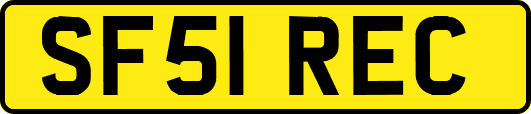 SF51 REC